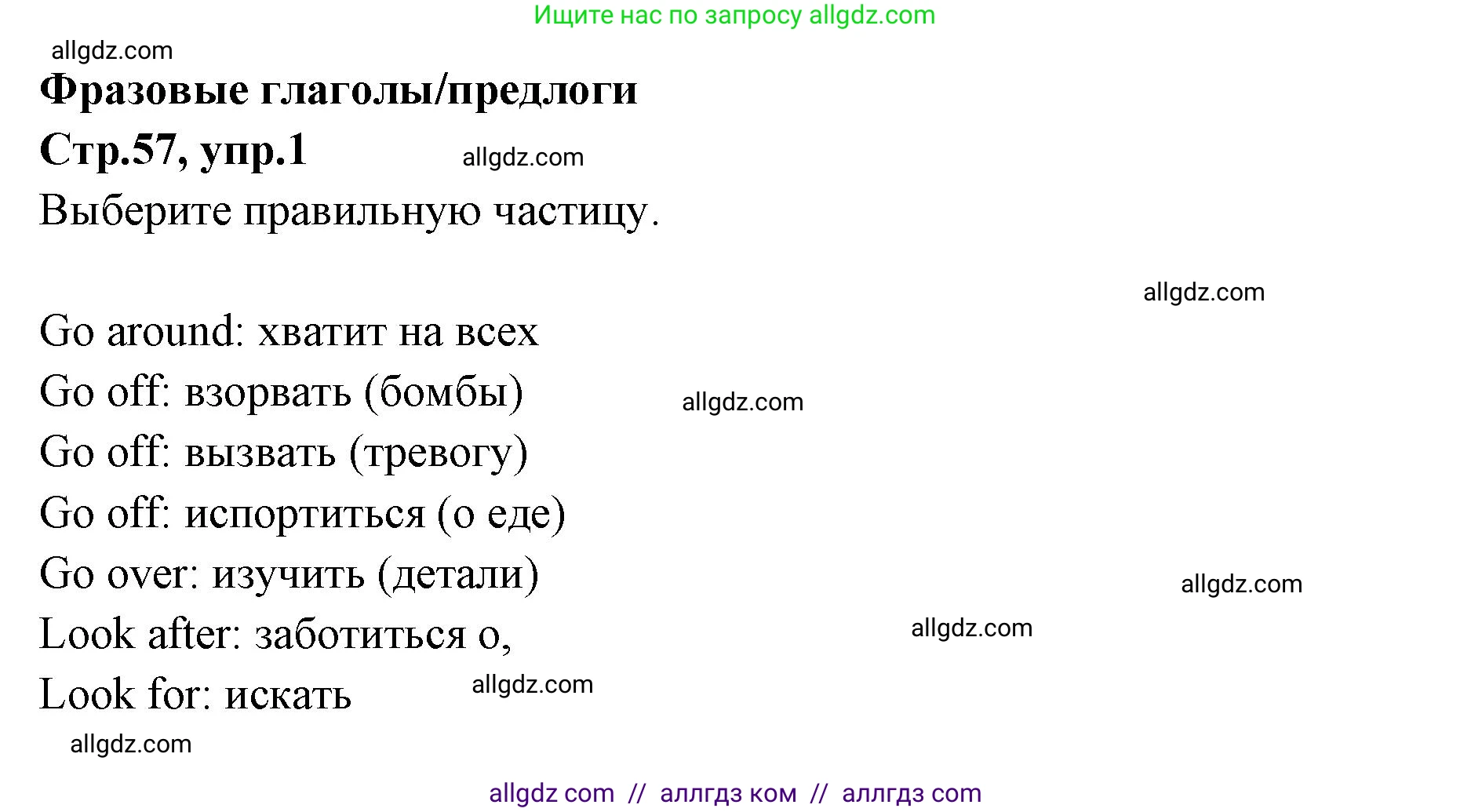 Ищите нас по запросу allgdz.com

allgdz.com

**Фразовые глаголы/предлоги**

**Стр.57, упр.1** allgdz.com

Выберите правильную частицу.

allgdz.com

Go around: хватит на всех
Go off: взорвать (бомбы) allgdz.com
Go off: вызвать (тревогу)
Go off: испортиться (о еде)
Go over: изучить (детали) allgdz.com
Look after: заботиться о, allgdz.com
Look for: искать allgdz.com

allgdz.com

allgdz com // аллгдз ком // аллгдз com